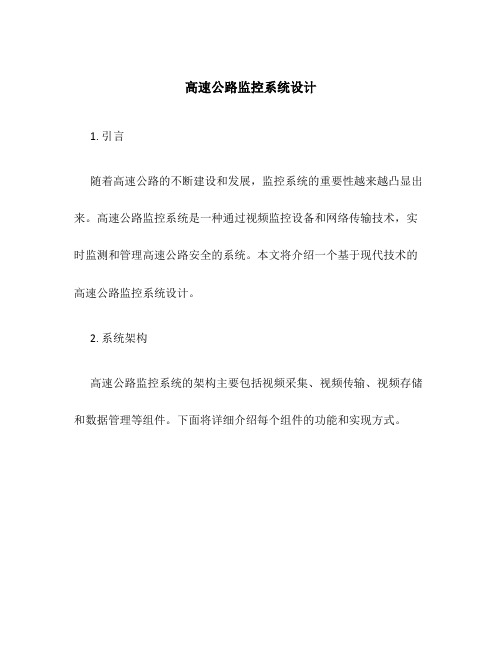 高速公路监控系统设计

1. 引言

随着高速公路的不断建设和发展，监控系统的重要性越来越凸显出来。高速公路监控系统是一种通过视频监控设备和网络传输技术，实时监测和管理高速公路安全的系统。本文将介绍一个基于现代技术的高速公路监控系统设计。

2. 系统架构

高速公路监控系统的架构主要包括视频采集、视频传输、视频存储和数据管理等组件。下面将详细介绍每个组件的功能和实现方式。